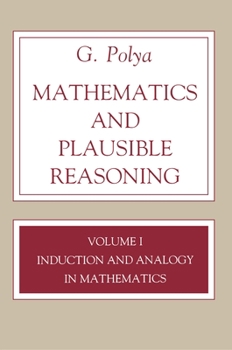 G. Polya

MATHEMATICS AND PLAUSIBLE REASONING

VOLUME I
INDUCTION AND ANALOGY IN MATHEMATICS